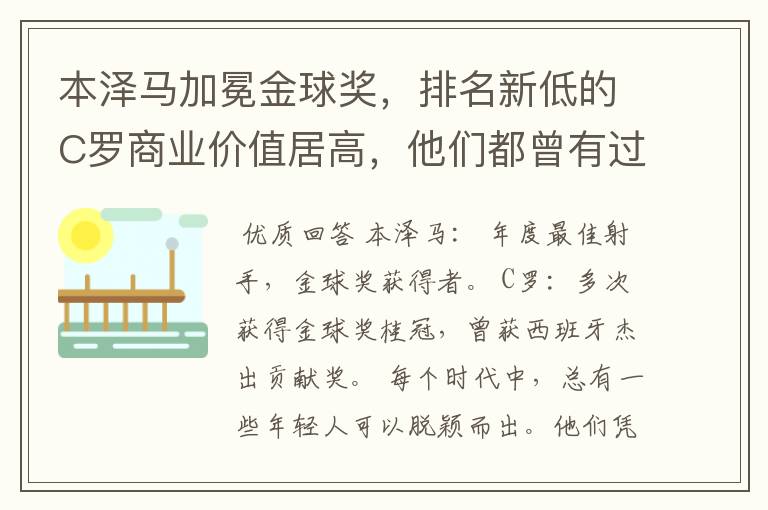 本泽马加冕金球奖，排名新低的C罗商业价值居高，他们都曾有过

优质回答 本泽马： 年度最佳射手，金球奖获得者。 C罗：多次获得金球奖桂冠，曾获西班牙杰出贡献奖。 每个时代中，总有一些年轻人可以脱颖而出。他们凭